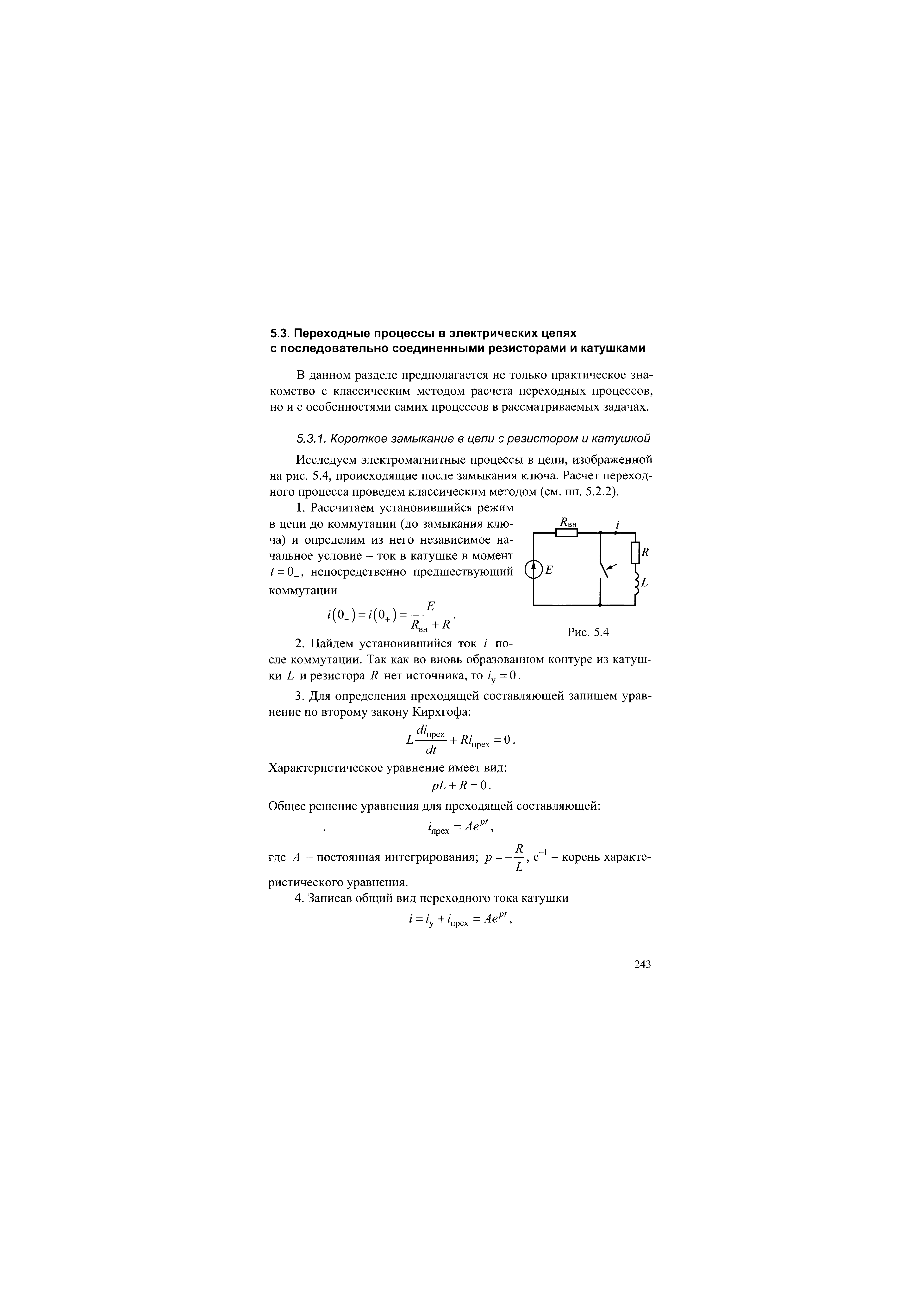 5.3. Переходные процессы в электрических цепях с последовательно соединенными резисторами и катушками

В данном разделе предполагается не только практическое знакомство с классическим методом расчета переходных процессов, но и с особенностями самих процессов в рассматриваемых задачах.

5.3.1. Короткое замыкание в цепи с резистором и катушкой

Исследуем электромагнитные процессы в цепи, изображенной на рис. 5.4, происходящие после замыкания ключа. Расчет переходного процесса проведем классическим методом (см. пп. 5.2.2).

1. Рассчитаем установившийся режим в цепи до коммутации (до замыкания ключа) и определим из него независимое начальное условие – ток в катушке в момент $t = 0_-$, непосредственно предшествующий коммутации

$i(0_-) = i(0_+) = \frac{E}{R_{вн} + R}$.

$R_{вн}$

$i$

$R$

$E$

$L$

Рис. 5.4

2. Найдем установившийся ток $i$ после коммутации. Так как во вновь образованном контуре из катушки $L$ и резистора $R$ нет источника, то $i_у = 0$.

3. Для определения преходящей составляющей запишем уравнение по второму закону Кирхгофа:

$L\frac{di_{прех}}{dt} + Ri_{прех} = 0$.

Характеристическое уравнение имеет вид:

$pL + R = 0$.

Общее решение уравнения для преходящей составляющей:

$i_{прех} = Ae^{pt}$,

где $A$ – постоянная интегрирования; $p = -\frac{R}{L}$, $с^{-1}$ – корень характеристического уравнения.

4. Записав общий вид переходного тока катушки

$i = i_у + i_{прех} = Ae^{pt}$,

243